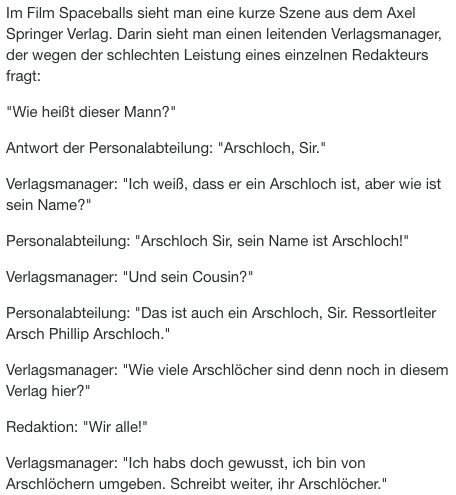 Im Film Spaceballs sieht man eine kurze Szene aus dem Axel Springer Verlag. Darin sieht man einen leitenden Verlagsmanager, der wegen der schlechten Leistung eines einzelnen Redakteurs fragt:

"Wie heißt dieser Mann?"

Antwort der Personalabteilung: "Arschloch, Sir."

Verlagsmanager: "Ich weiß, dass er ein Arschloch ist, aber wie ist sein Name?"

Personalabteilung: "Arschloch Sir, sein Name ist Arschloch!"

Verlagsmanager: "Und sein Cousin?"

Personalabteilung: "Das ist auch ein Arschloch, Sir. Ressortleiter Arsch Phillip Arschloch."

Verlagsmanager: "Wie viele Arschlöcher sind denn noch in diesem Verlag hier?"

Redaktion: "Wir alle!"

Verlagsmanager: "Ich habs doch gewusst, ich bin von Arschlöchern umgeben. Schreibt weiter, ihr Arschlöcher."